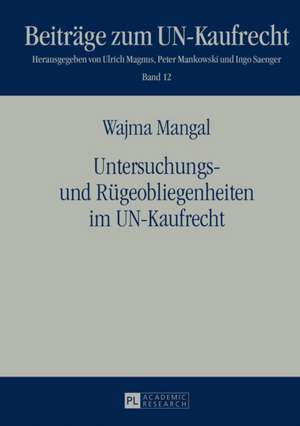 Beiträge zum UN-Kaufrecht

Herausgegeben von Ulrich Magnus, Peter Mankowski und Ingo Saenger

Band 12

Wajma Mangal

Untersuchungs- und Rügeobliegenheiten im UN-Kaufrecht

PL ACADEMIC RESEARCH